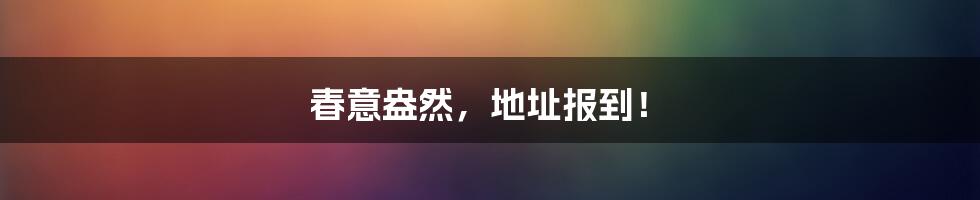 春意盎然，地址报到！